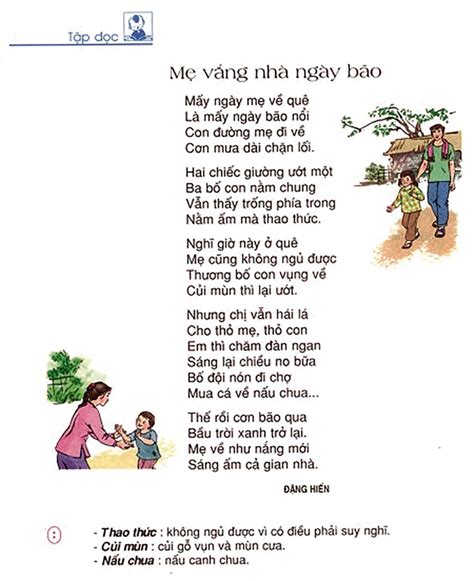 Tập đọc

Mẹ vắng nhà ngày bão

Mấy ngày mẹ về quê
Là mấy ngày bão nổi
Con đường mẹ đi về
Cơn mưa dài chặn lối.

Hai chiếc giường ướt một
Ba bố con nằm chung
Vẫn thấy trống phía trong
Nằm ấm mà thao thức.

Nghĩ giờ này ở quê
Mẹ cũng không ngủ được
Thương bố con vụng về
Củi mùn thì lại ướt.

Nhưng chị vẫn hái lá
Cho thỏ mẹ, thỏ con
Em thì chăm đàn ngan
Sáng lại chiều no bữa
Bố đội nón đi chợ
Mua cá về nấu chua...

Thế rồi cơn bão qua
Bầu trời xanh trở lại.
Mẹ về như nắng mới
Sáng ấm cả gian nhà.

ĐẶNG HIỂN

- Thao thức : không ngủ được vì có điều phải suy nghĩ.
- Củi mùn : củi gỗ vụn và mùn cưa.
- Nấu chua : nấu canh chua.